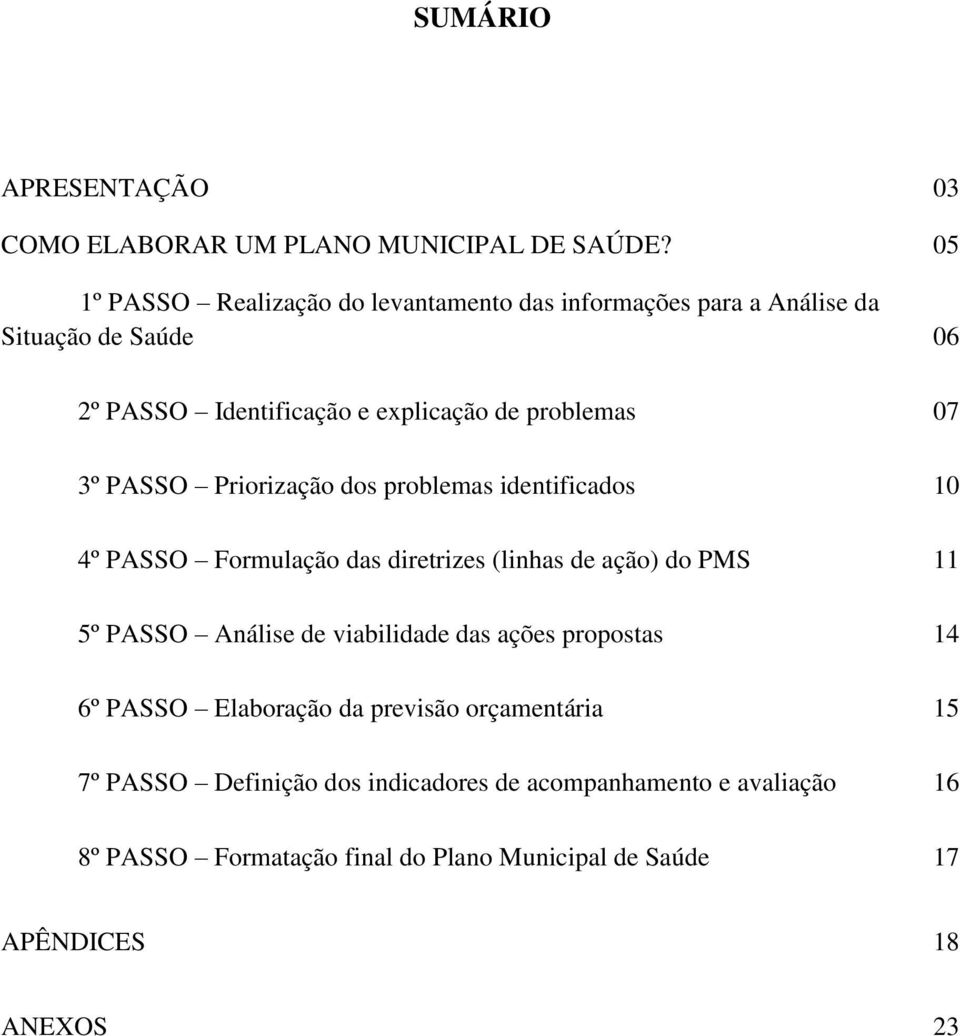 SUMÁRIO

APRESENTAÇÃO 03

COMO ELABORAR UM PLANO MUNICIPAL DE SAÚDE? 05

1º PASSO – Realização do levantamento das informações para a Análise da Situação de Saúde 06

2º PASSO – Identificação e explicação de problemas 07

3º PASSO – Priorização dos problemas identificados 10

4º PASSO – Formulação das diretrizes (linhas de ação) do PMS 11

5º PASSO – Análise de viabilidade das ações propostas 14

6º PASSO – Elaboração da previsão orçamentária 15

7º PASSO – Definição dos indicadores de acompanhamento e avaliação 16

8º PASSO – Formatação final do Plano Municipal de Saúde 17

APÊNDICES 18

ANEXOS 23